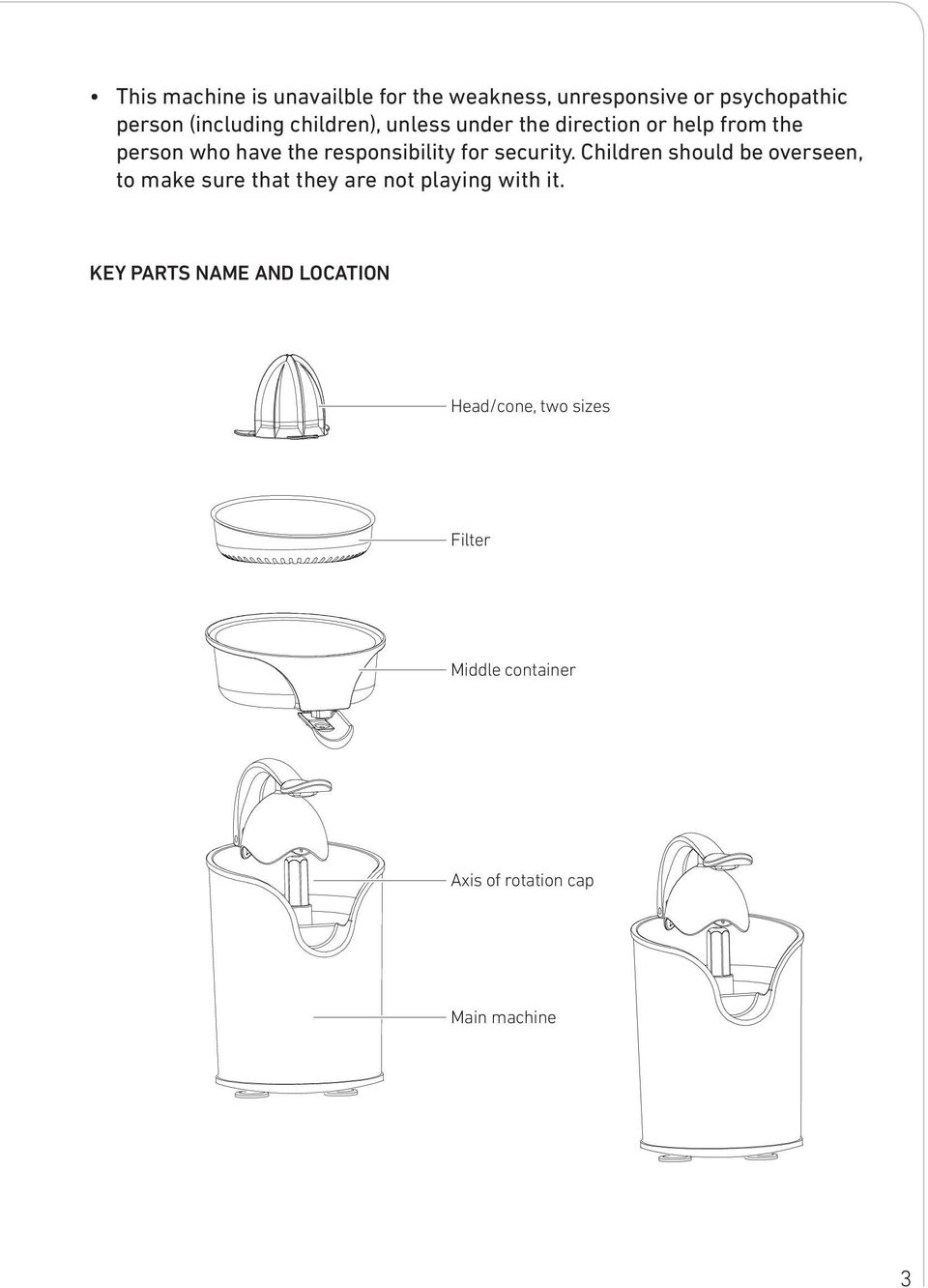 • This machine is unavailble for the weakness, unresponsive or psychopathic person (including children), unless under the direction or help from the person who have the responsibility for security. Children should be overseen, to make sure that they are not playing with it.

KEY PARTS NAME AND LOCATION

Head/cone, two sizes

Filter

Middle container

Axis of rotation cap

Main machine

3